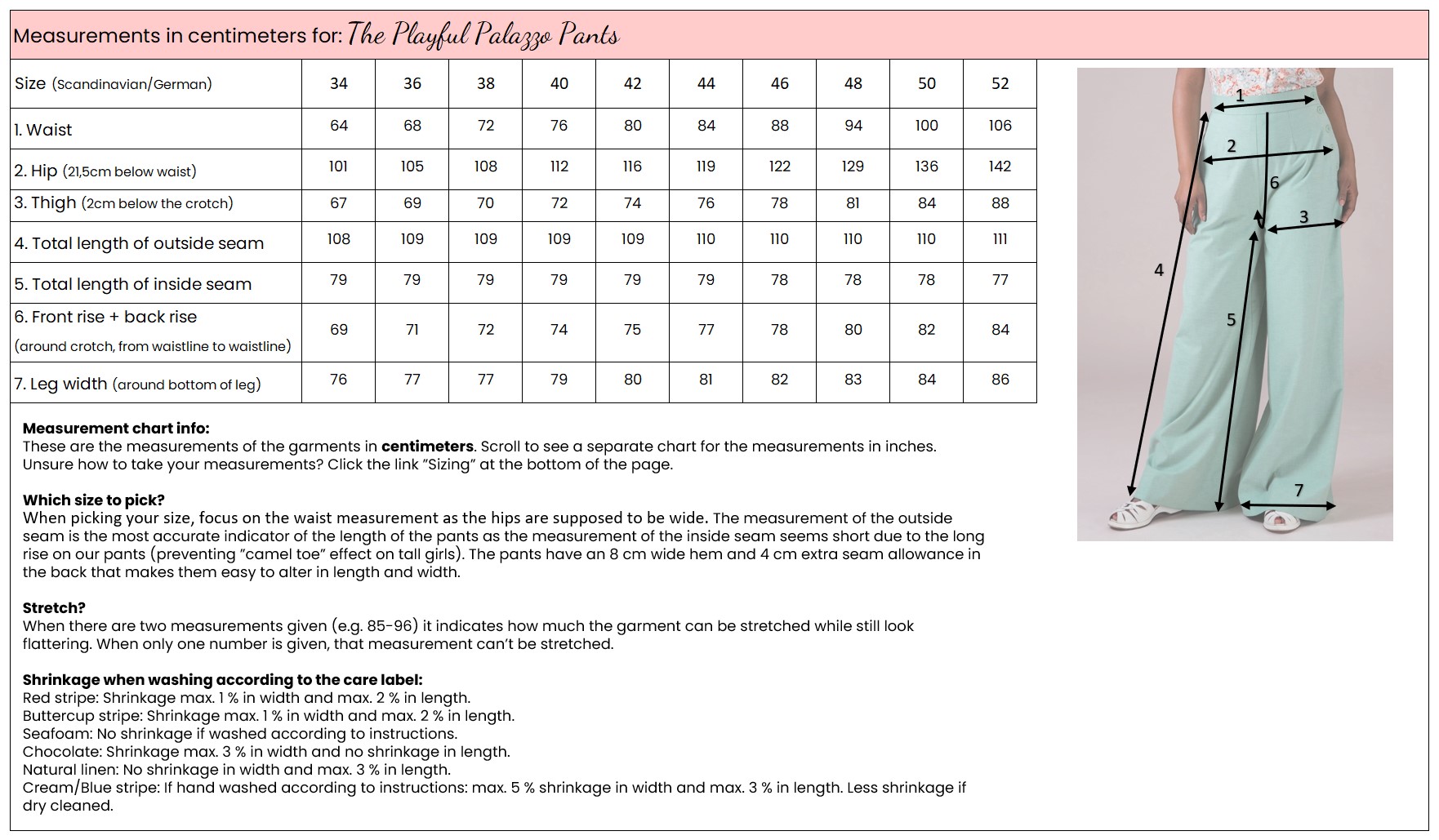 Measurements in centimeters for: The Playful Palazzo Pants

| Size (Scandinavian/German) | 34 | 36 | 38 | 40 | 42 | 44 | 46 | 48 | 50 | 52 |
|---|---|---|---|---|---|---|---|---|---|---|
| 1. Waist | 64 | 68 | 72 | 76 | 80 | 84 | 88 | 94 | 100 | 106 |
| 2. Hip (21,5cm below waist) | 101 | 105 | 108 | 112 | 116 | 119 | 122 | 129 | 136 | 142 |
| 3. Thigh (2cm below the crotch) | 67 | 69 | 70 | 72 | 74 | 76 | 78 | 81 | 84 | 88 |
| 4. Total length of outside seam | 108 | 109 | 109 | 109 | 109 | 110 | 110 | 110 | 110 | 111 |
| 5. Total length of inside seam | 79 | 79 | 79 | 79 | 79 | 79 | 78 | 78 | 78 | 77 |
| 6. Front rise + back rise (around crotch, from waistline to waistline) | 69 | 71 | 72 | 74 | 75 | 77 | 78 | 80 | 82 | 84 |
| 7. Leg width (around bottom of leg) | 76 | 77 | 77 | 79 | 80 | 81 | 82 | 83 | 84 | 86 |

1
2
6
3
4
5
7

Measurement chart info:
These are the measurements of the garments in centimeters. Scroll to see a separate chart for the measurements in inches. Unsure how to take your measurements? Click the link "Sizing" at the bottom of the page.

Which size to pick?
When picking your size, focus on the waist measurement as the hips are supposed to be wide. The measurement of the outside seam is the most accurate indicator of the length of the pants as the measurement of the inside seam seems short due to the long rise on our pants (preventing "camel toe" effect on tall girls). The pants have an 8 cm wide hem and 4 cm extra seam allowance in the back that makes them easy to alter in length and width.

Stretch?
When there are two measurements given (e.g. 85-96) it indicates how much the garment can be stretched while still look flattering. When only one number is given, that measurement can't be stretched.

Shrinkage when washing according to the care label:
Red stripe: Shrinkage max. 1 % in width and max. 2 % in length.
Buttercup stripe: Shrinkage max. 1 % in width and max. 2 % in length.
Seafoam: No shrinkage if washed according to instructions.
Chocolate: Shrinkage max. 3 % in width and no shrinkage in length.
Natural linen: No shrinkage in width and max. 3 % in length.
Cream/Blue stripe: If hand washed according to instructions: max. 5 % shrinkage in width and max. 3 % in length. Less shrinkage if dry cleaned.